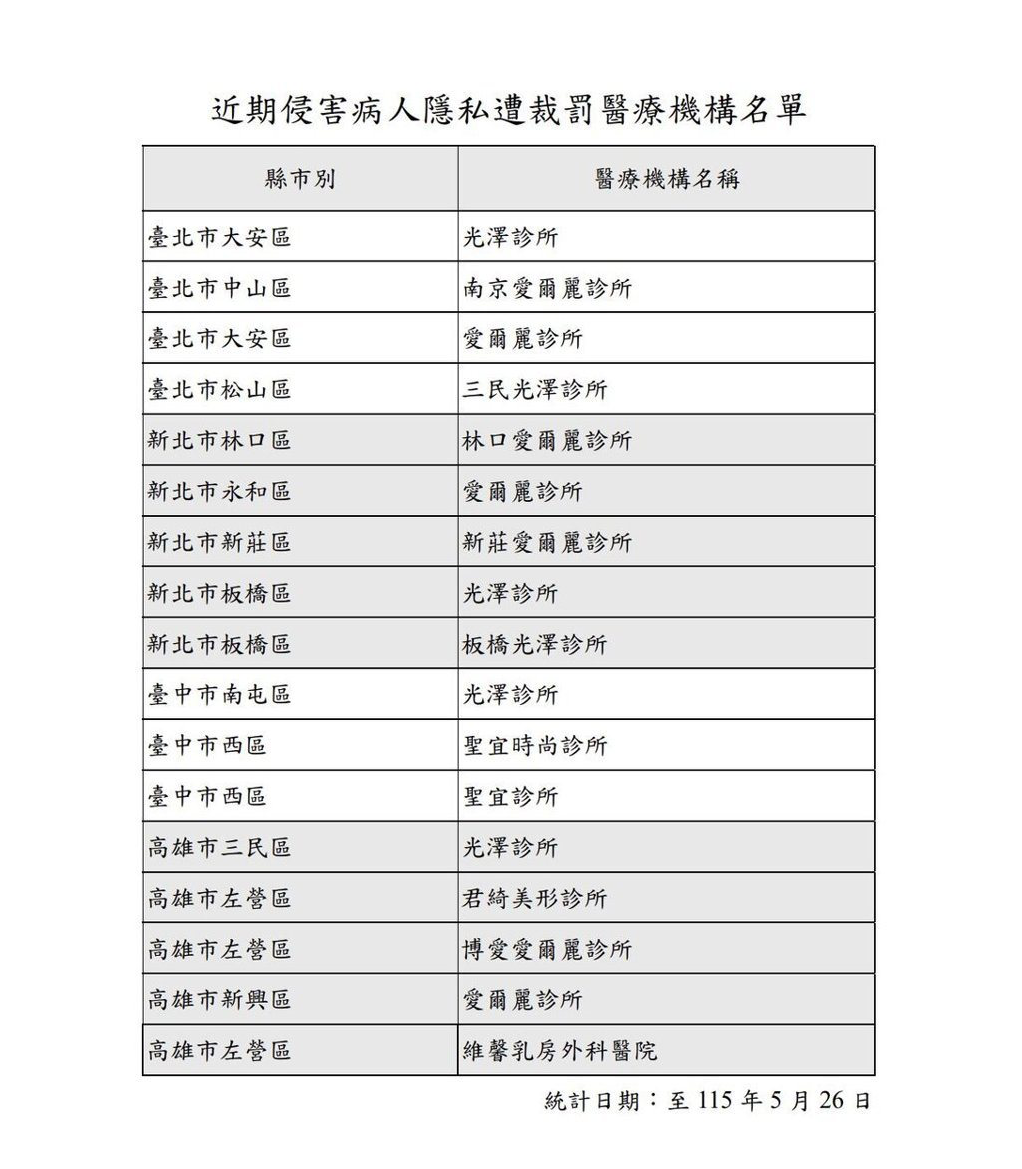 近期侵害病人隱私遭裁罰醫療機構名單

| 縣市別 | 醫療機構名稱 |
|---|---|
| 臺北市大安區 | 光澤診所 |
| 臺北市中山區 | 南京愛爾麗診所 |
| 臺北市大安區 | 愛爾麗診所 |
| 臺北市松山區 | 三民光澤診所 |
| 新北市林口區 | 林口愛爾麗診所 |
| 新北市永和區 | 愛爾麗診所 |
| 新北市新莊區 | 新莊愛爾麗診所 |
| 新北市板橋區 | 光澤診所 |
| 新北市板橋區 | 板橋光澤診所 |
| 臺中市南屯區 | 光澤診所 |
| 臺中市西區 | 聖宜時尚診所 |
| 臺中市西區 | 聖宜診所 |
| 高雄市三民區 | 光澤診所 |
| 高雄市左營區 | 君綺美形診所 |
| 高雄市左營區 | 博愛愛爾麗診所 |
| 高雄市新興區 | 愛爾麗診所 |
| 高雄市左營區 | 維馨乳房外科醫院 |

統計日期：至115年5月26日